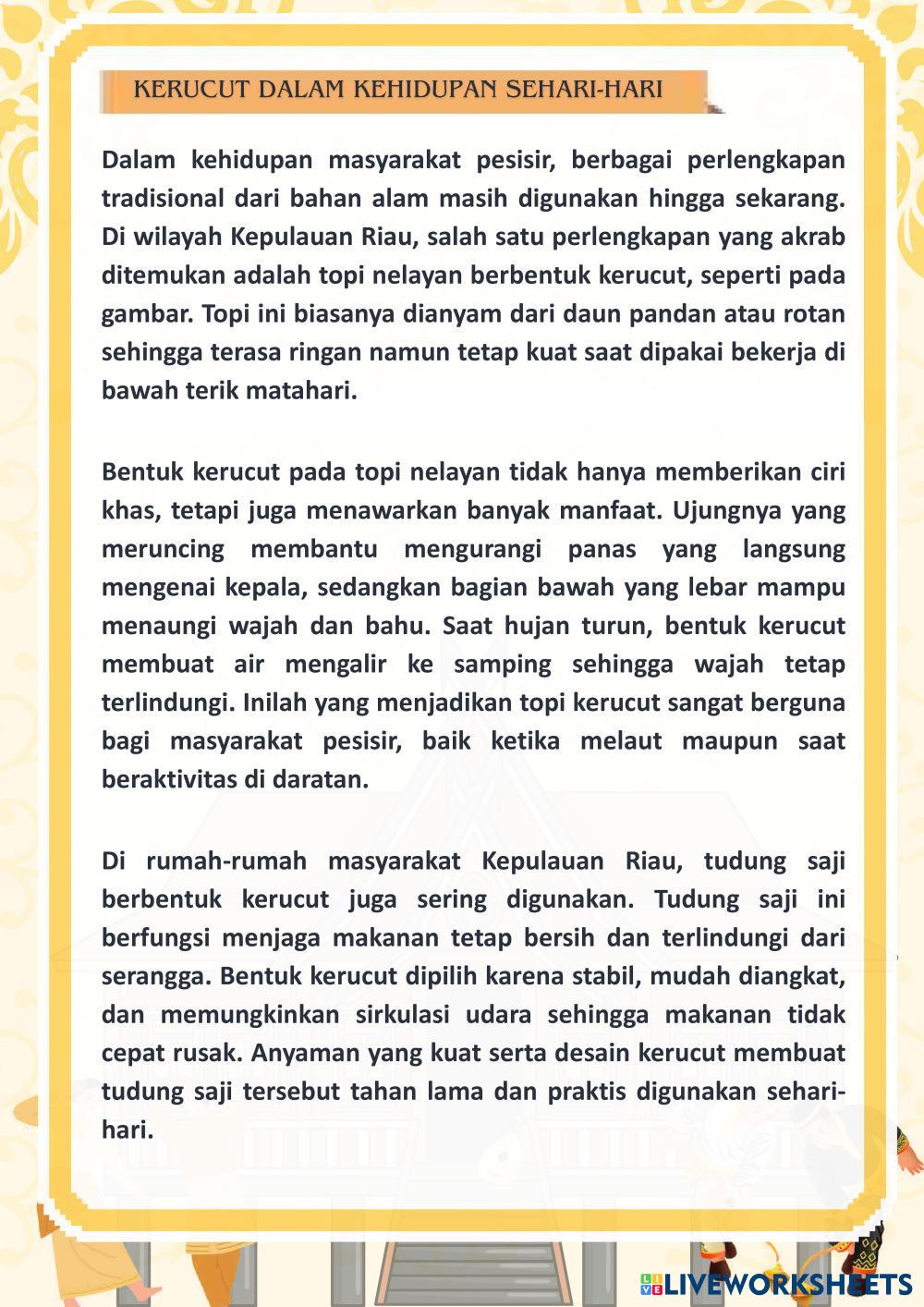 KERUCUT DALAM KEHIDUPAN SEHARI-HARI

Dalam kehidupan masyarakat pesisir, berbagai perlengkapan tradisional dari bahan alam masih digunakan hingga sekarang. Di wilayah Kepulauan Riau, salah satu perlengkapan yang akrab ditemukan adalah topi nelayan berbentuk kerucut, seperti pada gambar. Topi ini biasanya dianyam dari daun pandan atau rotan sehingga terasa ringan namun tetap kuat saat dipakai bekerja di bawah terik matahari.

Bentuk kerucut pada topi nelayan tidak hanya memberikan ciri khas, tetapi juga menawarkan banyak manfaat. Ujungnya yang meruncing membantu mengurangi panas yang langsung mengenai kepala, sedangkan bagian bawah yang lebar mampu menaungi wajah dan bahu. Saat hujan turun, bentuk kerucut membuat air mengalir ke samping sehingga wajah tetap terlindungi. Inilah yang menjadikan topi kerucut sangat berguna bagi masyarakat pesisir, baik ketika melaut maupun saat beraktivitas di daratan.

Di rumah-rumah masyarakat Kepulauan Riau, tudung saji berbentuk kerucut juga sering digunakan. Tudung saji ini berfungsi menjaga makanan tetap bersih dan terlindungi dari serangga. Bentuk kerucut dipilih karena stabil, mudah diangkat, dan memungkinkan sirkulasi udara sehingga makanan tidak cepat rusak. Anyaman yang kuat serta desain kerucut membuat tudung saji tersebut tahan lama dan praktis digunakan sehari-hari.

LIVEWORKSHEETS